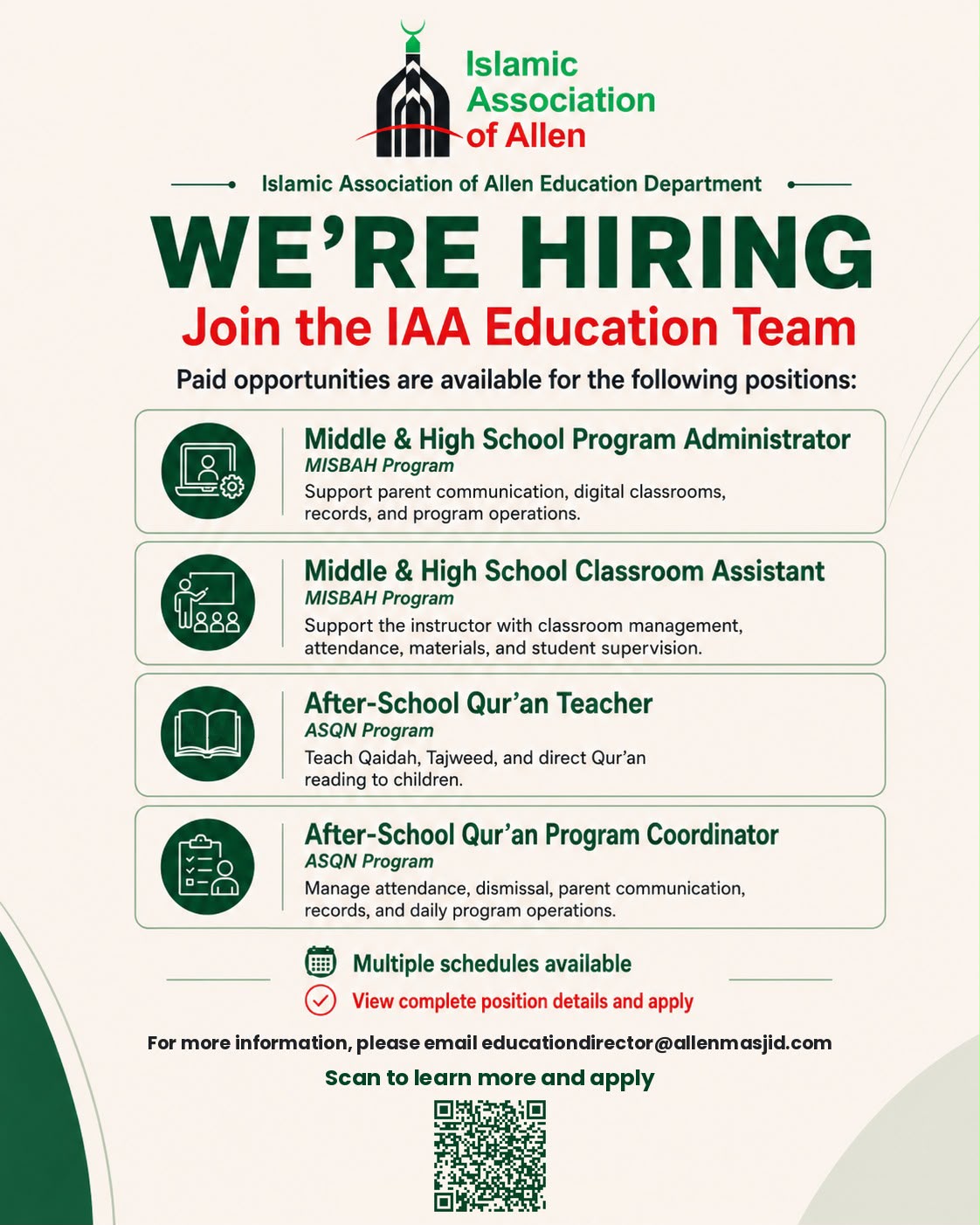 Islamic Association of Allen

Islamic Association of Allen Education Department

WE'RE HIRING

Join the IAA Education Team

Paid opportunities are available for the following positions:

Middle & High School Program Administrator
MISBAH Program
Support parent communication, digital classrooms, records, and program operations.

Middle & High School Classroom Assistant
MISBAH Program
Support the instructor with classroom management, attendance, materials, and student supervision.

After-School Qur'an Teacher
ASQN Program
Teach Qaidah, Tajweed, and direct Qur'an reading to children.

After-School Qur'an Program Coordinator
ASQN Program
Manage attendance, dismissal, parent communication, records, and daily program operations.

Multiple schedules available

View complete position details and apply

For more information, please email educationdirector@allenmasjid.com

Scan to learn more and apply